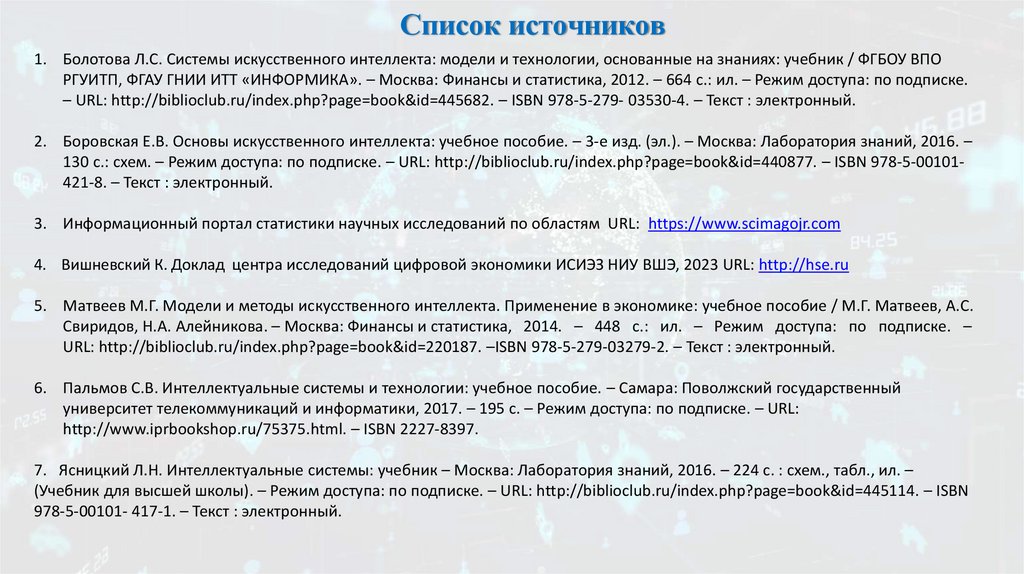 Список источников

1. Болотова Л.С. Системы искусственного интеллекта: модели и технологии, основанные на знаниях: учебник / ФГБОУ ВПО РГУИТП, ФГАУ ГНИИ ИТТ «ИНФОРМИКА». – Москва: Финансы и статистика, 2012. – 664 с.: ил. – Режим доступа: по подписке. – URL: http://biblioclub.ru/index.php?page=book&id=445682. – ISBN 978-5-279- 03530-4. – Текст : электронный.

2. Боровская Е.В. Основы искусственного интеллекта: учебное пособие. – 3-е изд. (эл.). – Москва: Лаборатория знаний, 2016. – 130 с.: схем. – Режим доступа: по подписке. – URL: http://biblioclub.ru/index.php?page=book&id=440877. – ISBN 978-5-00101-421-8. – Текст : электронный.

3. Информационный портал статистики научных исследований по областям URL: https://www.scimagojr.com

4. Вишневский К. Доклад центра исследований цифровой экономики ИСИЭЗ НИУ ВШЭ, 2023 URL: http://hse.ru

5. Матвеев М.Г. Модели и методы искусственного интеллекта. Применение в экономике: учебное пособие / М.Г. Матвеев, А.С. Свиридов, Н.А. Алейникова. – Москва: Финансы и статистика, 2014. – 448 с.: ил. – Режим доступа: по подписке. – URL: http://biblioclub.ru/index.php?page=book&id=220187. –ISBN 978-5-279-03279-2. – Текст : электронный.

6. Пальмов С.В. Интеллектуальные системы и технологии: учебное пособие. – Самара: Поволжский государственный университет телекоммуникаций и информатики, 2017. – 195 с. – Режим доступа: по подписке. – URL: http://www.iprbookshop.ru/75375.html. – ISBN 2227-8397.

7. Ясницкий Л.Н. Интеллектуальные системы: учебник – Москва: Лаборатория знаний, 2016. – 224 с. : схем., табл., ил. – (Учебник для высшей школы). – Режим доступа: по подписке. – URL: http://biblioclub.ru/index.php?page=book&id=445114. – ISBN 978-5-00101- 417-1. – Текст : электронный.